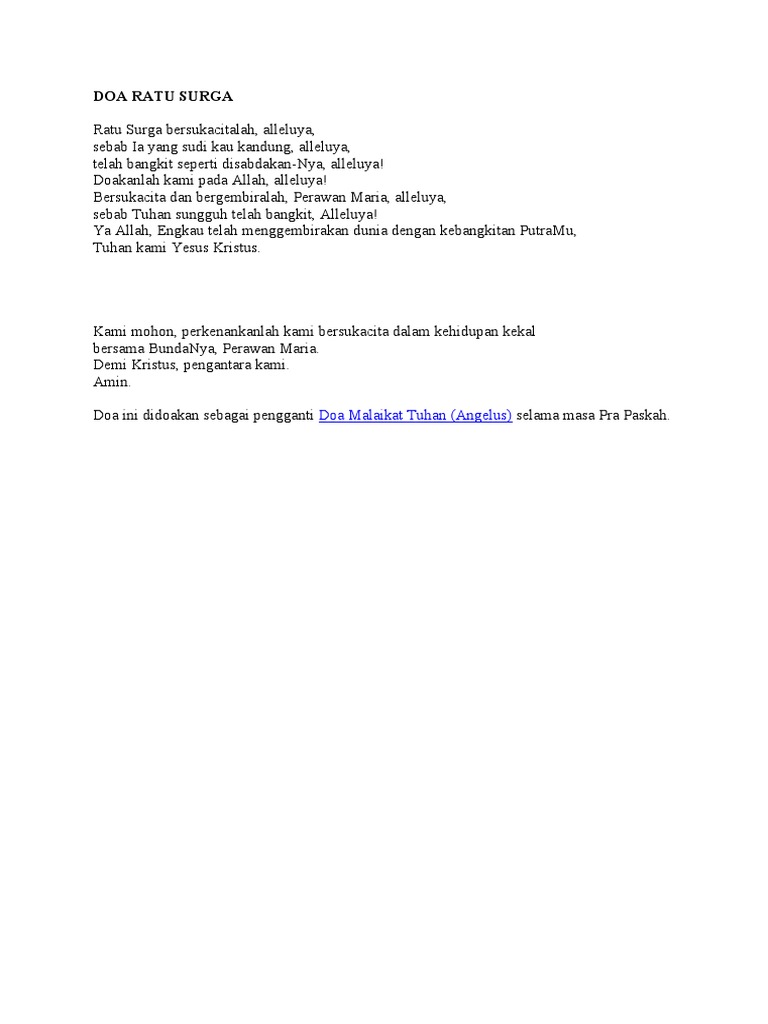 DOA RATU SURGA

Ratu Surga bersukacitalah, alleluya,
sebab Ia yang sudi kau kandung, alleluya,
telah bangkit seperti disabdakan-Nya, alleluya!
Doakanlah kami pada Allah, alleluya!
Bersukacita dan bergembiralah, Perawan Maria, alleluya,
sebab Tuhan sungguh telah bangkit, Alleluya!
Ya Allah, Engkau telah menggembirakan dunia dengan kebangkitan PutraMu,
Tuhan kami Yesus Kristus.

Kami mohon, perkenankanlah kami bersukacita dalam kehidupan kekal
bersama BundaNya, Perawan Maria.
Demi Kristus, pengantara kami.
Amin.

Doa ini didoakan sebagai pengganti Doa Malaikat Tuhan (Angelus) selama masa Pra Paskah.